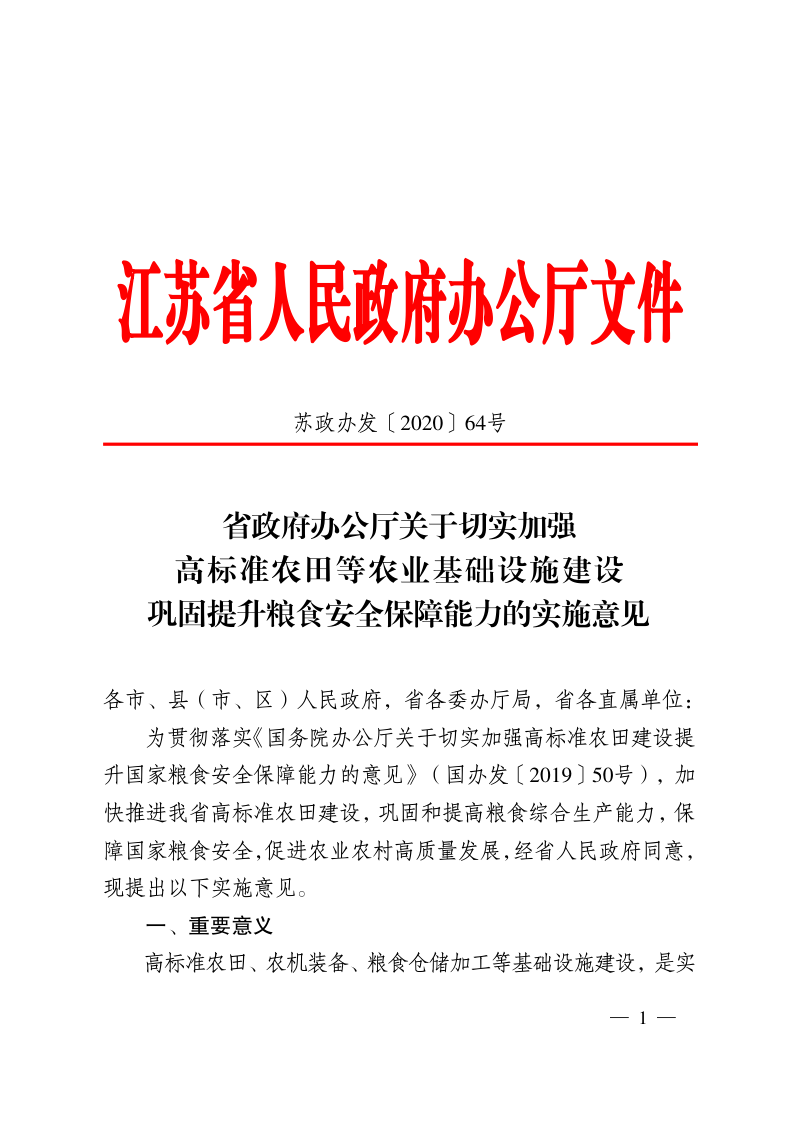 江苏省人民政府办公厅文件

苏政办发〔2020〕64号

省政府办公厅关于切实加强
高标准农田等农业基础设施建设
巩固提升粮食安全保障能力的实施意见

各市、县（市、区）人民政府，省各委办厅局，省各直属单位：

为贯彻落实《国务院办公厅关于切实加强高标准农田建设提升国家粮食安全保障能力的意见》（国办发〔2019〕50号），加快推进我省高标准农田建设，巩固和提高粮食综合生产能力，保障国家粮食安全，促进农业农村高质量发展，经省人民政府同意，现提出以下实施意见。

一、重要意义

高标准农田、农机装备、粮食仓储加工等基础设施建设，是实

— 1 —